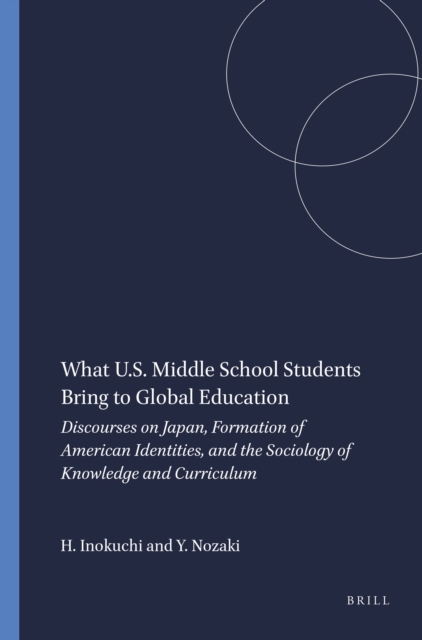 What U.S. Middle School Students Bring to Global Education

Discourses on Japan, Formation of American Identities, and the Sociology of Knowledge and Curriculum

H. Inokuchi and Y. Nozaki

BRILL